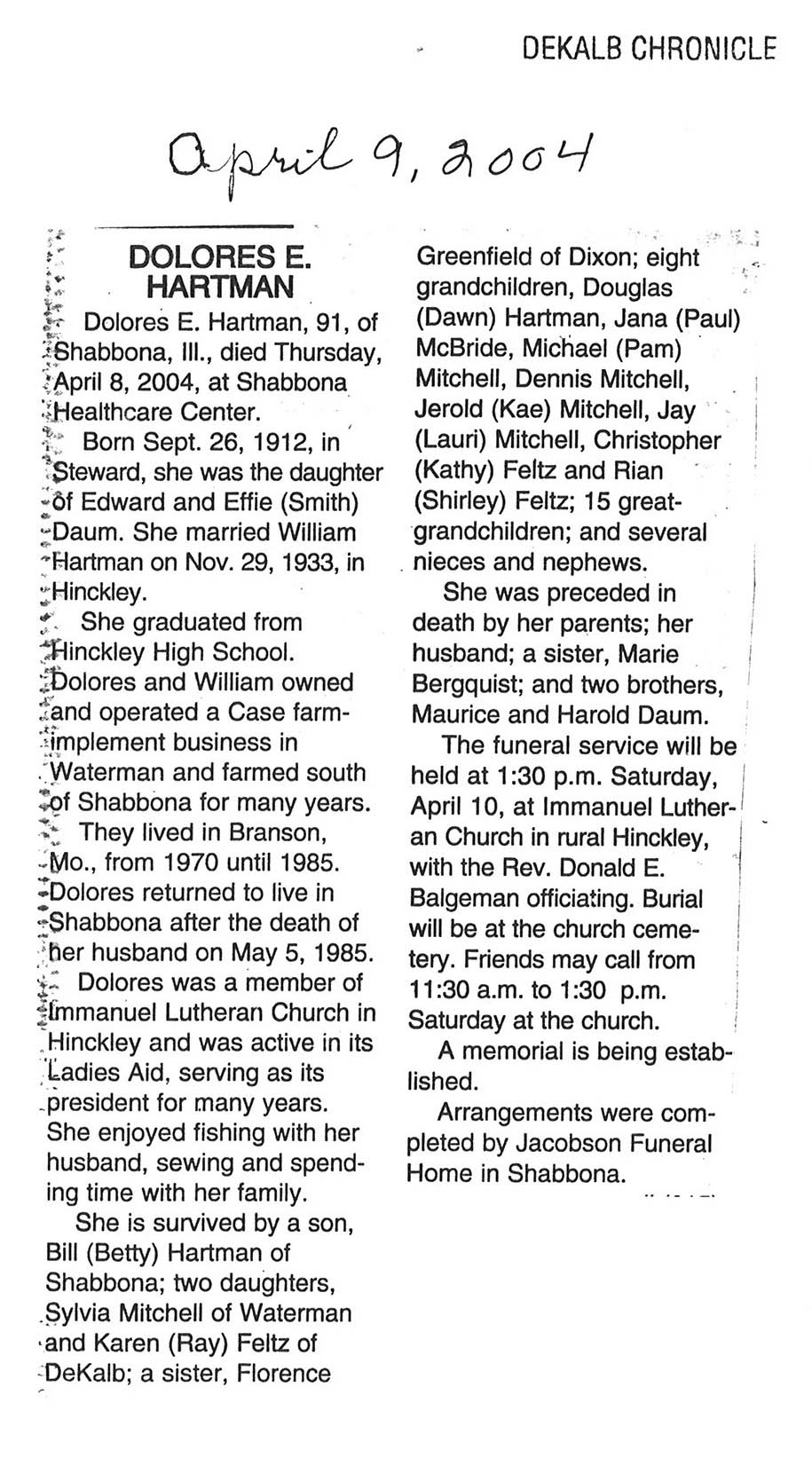 DEKALB CHRONICLE

April 9, 2004

DOLORES E. HARTMAN

Dolores E. Hartman, 91, of Shabbona, Ill., died Thursday, April 8, 2004, at Shabbona Healthcare Center.

Born Sept. 26, 1912, in Steward, she was the daughter of Edward and Effie (Smith) Daum. She married William Hartman on Nov. 29, 1933, in Hinckley.

She graduated from Hinckley High School. Dolores and William owned and operated a Case farm-implement business in Waterman and farmed south of Shabbona for many years.

They lived in Branson, Mo., from 1970 until 1985. Dolores returned to live in Shabbona after the death of her husband on May 5, 1985.

Dolores was a member of Immanuel Lutheran Church in Hinckley and was active in its Ladies Aid, serving as its president for many years. She enjoyed fishing with her husband, sewing and spending time with her family.

She is survived by a son, Bill (Betty) Hartman of Shabbona; two daughters, Sylvia Mitchell of Waterman and Karen (Ray) Feltz of DeKalb; a sister, Florence Greenfield of Dixon; eight grandchildren, Douglas (Dawn) Hartman, Jana (Paul) McBride, Michael (Pam) Mitchell, Dennis Mitchell, Jerold (Kae) Mitchell, Jay (Lauri) Mitchell, Christopher (Kathy) Feltz and Rian (Shirley) Feltz; 15 great-grandchildren; and several nieces and nephews.

She was preceded in death by her parents; her husband; a sister, Marie Bergquist; and two brothers, Maurice and Harold Daum.

The funeral service will be held at 1:30 p.m. Saturday, April 10, at Immanuel Lutheran Church in rural Hinckley, with the Rev. Donald E. Balgeman officiating. Burial will be at the church cemetery. Friends may call from 11:30 a.m. to 1:30 p.m. Saturday at the church.

A memorial is being established.

Arrangements were completed by Jacobson Funeral Home in Shabbona.